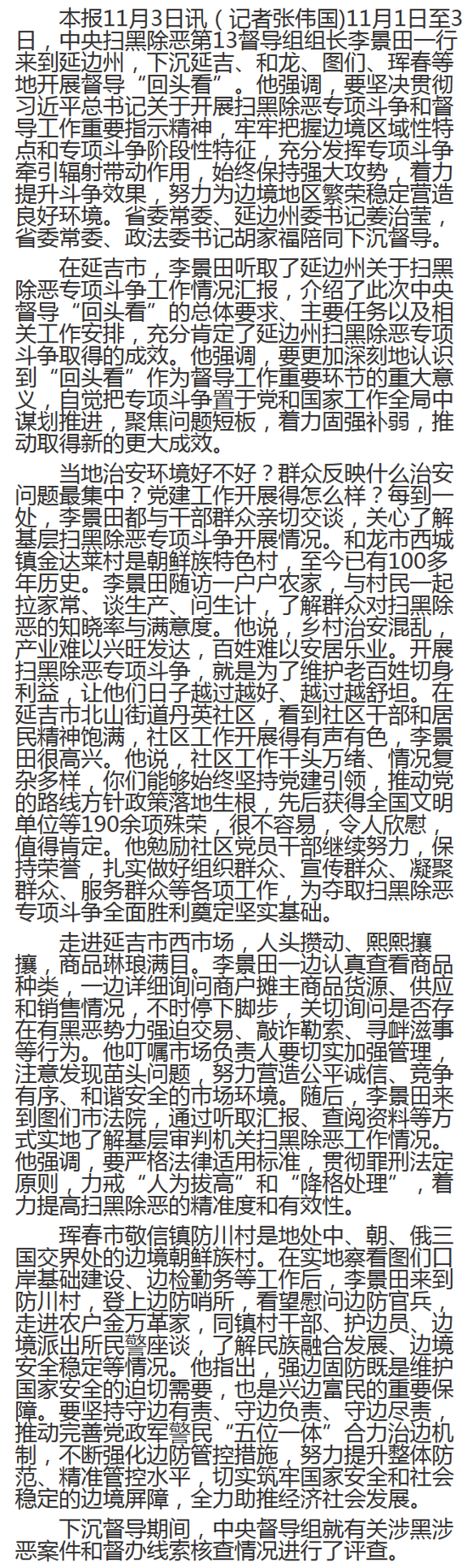 本报11月3日讯（记者张伟国)11月1日至3日，中央扫黑除恶第13督导组组长李景田一行来到延边州，下沉延吉、和龙、图们、珲春等地开展督导“回头看”。他强调，要坚决贯彻习近平总书记关于开展扫黑除恶专项斗争和督导工作重要指示精神，牢牢把握边境区域性特点和专项斗争阶段性特征，充分发挥专项斗争牵引辐射带动作用，始终保持强大攻势，着力提升斗争效果，努力为边境地区繁荣稳定营造良好环境。省委常委、延边州委书记姜治莹，省委常委、政法委书记胡家福陪同下沉督导。

在延吉市，李景田听取了延边州关于扫黑除恶专项斗争工作情况汇报，介绍了此次中央督导“回头看”的总体要求、主要任务以及相关工作安排，充分肯定了延边州扫黑除恶专项斗争取得的成效。他强调，要更加深刻地认识到“回头看”作为督导工作重要环节的重大意义，自觉把专项斗争置于党和国家工作全局中谋划推进，聚焦问题短板，着力固强补弱，推动取得新的更大成效。

当地治安环境好不好？群众反映什么治安问题最集中？党建工作开展得怎么样？每到一处，李景田都与干部群众亲切交谈，关心了解基层扫黑除恶专项斗争开展情况。和龙市西城镇金达莱村是朝鲜族特色村，至今已有100多年历史。李景田随访一户户农家，与村民一起拉家常、谈生产、问生计，了解群众对扫黑除恶的知晓率与满意度。他说，乡村治安混乱，产业难以兴旺发达，百姓难以安居乐业。开展扫黑除恶专项斗争，就是为了维护老百姓切身利益，让他们日子越过越好、越过越舒坦。在延吉市北山街道丹英社区，看到社区干部和居民精神饱满，社区工作开展得有声有色，李景田很高兴。他说，社区工作千头万绪、情况复杂多样，你们能够始终坚持党建引领，推动党的路线方针政策落地生根，先后获得全国文明单位等190余项殊荣，很不容易，令人欣慰，值得肯定。他勉励社区党员干部继续努力，保持荣誉，扎实做好组织群众、宣传群众、凝聚群众、服务群众等各项工作，为夺取扫黑除恶专项斗争全面胜利奠定坚实基础。

走进延吉市西市场，人头攒动、熙熙攘攘，商品琳琅满目。李景田一边认真查看商品种类，一边详细询问商户摊主商品货源、供应和销售情况，不时停下脚步，关切询问是否存在有黑恶势力强迫交易、敲诈勒索、寻衅滋事等行为。他叮嘱市场负责人要切实加强管理，注意发现苗头问题，努力营造公平诚信、竞争有序、和谐安全的市场环境。随后，李景田来到图们市法院，通过听取汇报、查阅资料等方式实地了解基层审判机关扫黑除恶工作情况。他强调，要严格法律适用标准，贯彻罪刑法定原则，力戒“人为拔高”和“降格处理”，着力提高扫黑除恶的精准度和有效性。

珲春市敬信镇防川村是地处中、朝、俄三国交界处的边境朝鲜族村。在实地察看图们口岸基础建设、边检勤务等工作后，李景田来到防川村，登上边防哨所，看望慰问边防官兵，走进农户金万革家，同镇村干部、护边员、边境派出所民警座谈，了解民族融合发展、边境安全稳定等情况。他指出，强边固防既是维护国家安全的迫切需要，也是兴边富民的重要保障。要坚持守边有责、守边负责、守边尽责，推动完善党政军警民“五位一体”合力治边机制，不断强化边防管控措施，努力提升整体防范、精准管控水平，切实筑牢国家安全和社会稳定的边境屏障，全力助推经济社会发展。

下沉督导期间，中央督导组就有关涉黑涉恶案件和督办线索核查情况进行了评查。